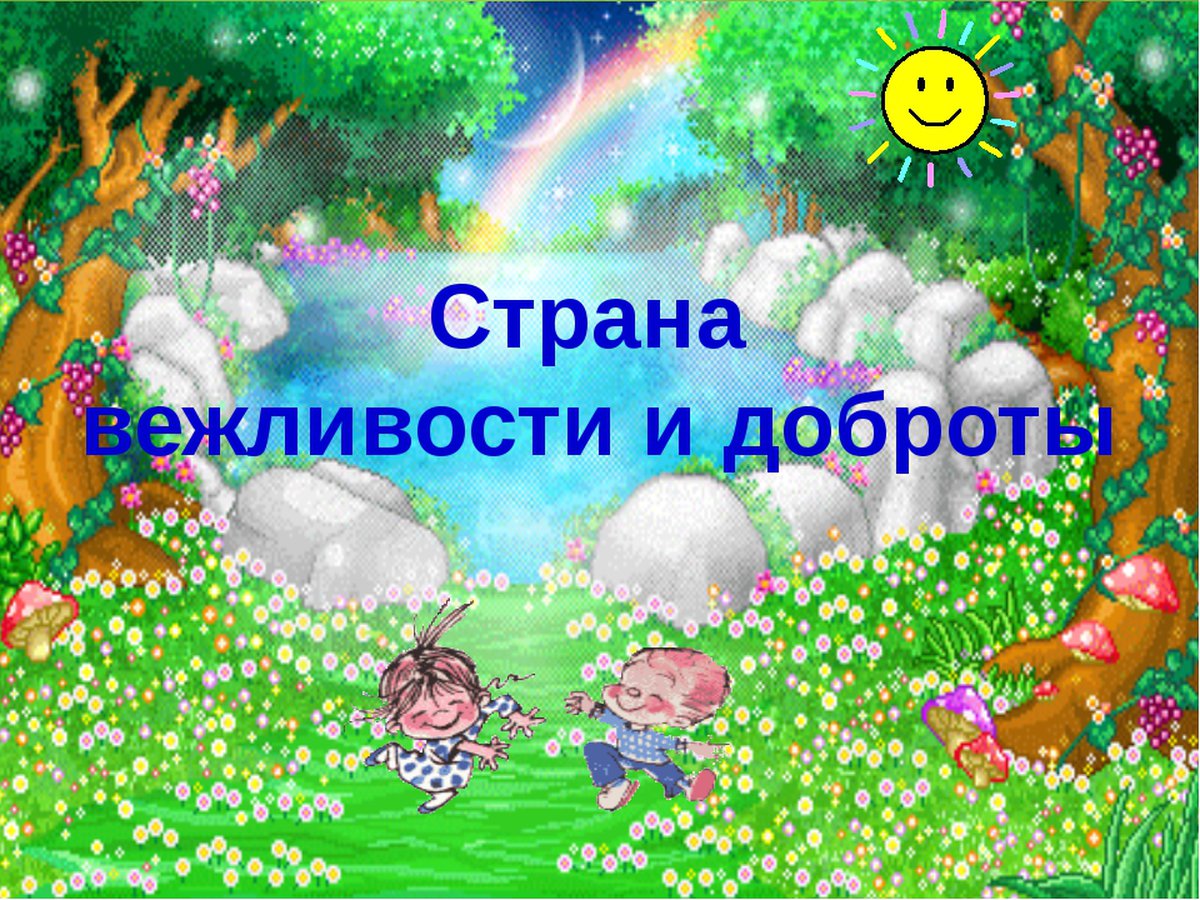 Страна
вежливости и доброты